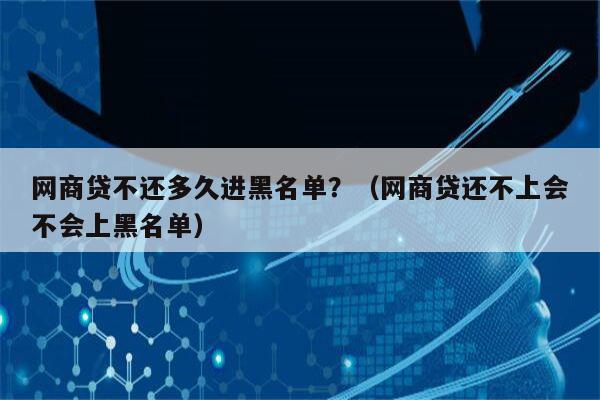 网商贷不还多久进黑名单？（网商贷还不上会不会上黑名单）